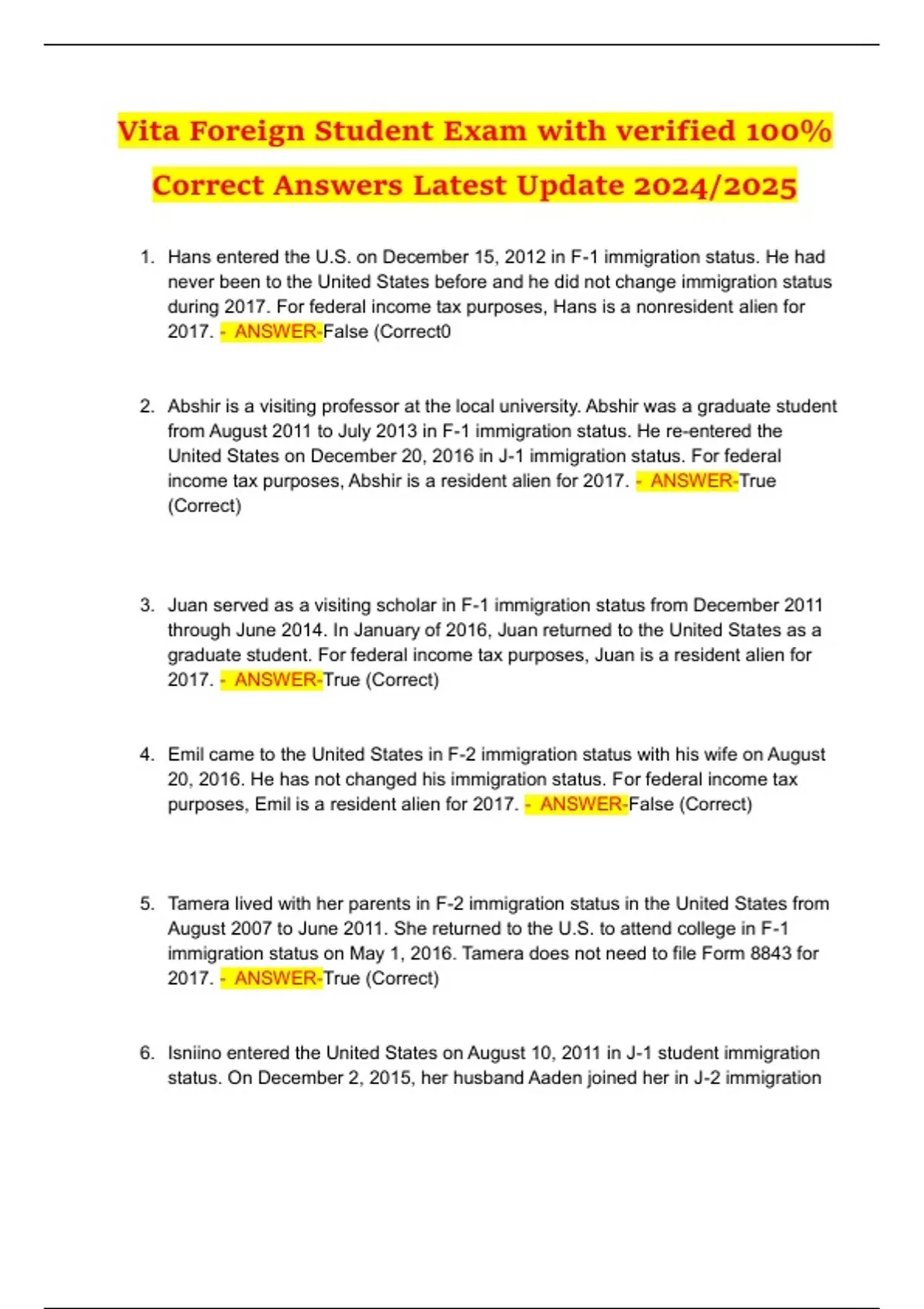 Vita Foreign Student Exam with verified 100% Correct Answers Latest Update 2024/2025

1. Hans entered the U.S. on December 15, 2012 in F-1 immigration status. He had never been to the United States before and he did not change immigration status during 2017. For federal income tax purposes, Hans is a nonresident alien for 2017. - ANSWER-False (Correct0

2. Abshir is a visiting professor at the local university. Abshir was a graduate student from August 2011 to July 2013 in F-1 immigration status. He re-entered the United States on December 20, 2016 in J-1 immigration status. For federal income tax purposes, Abshir is a resident alien for 2017. - ANSWER-True (Correct)

3. Juan served as a visiting scholar in F-1 immigration status from December 2011 through June 2014. In January of 2016, Juan returned to the United States as a graduate student. For federal income tax purposes, Juan is a resident alien for 2017. - ANSWER-True (Correct)

4. Emil came to the United States in F-2 immigration status with his wife on August 20, 2016. He has not changed his immigration status. For federal income tax purposes, Emil is a resident alien for 2017. - ANSWER-False (Correct)

5. Tamera lived with her parents in F-2 immigration status in the United States from August 2007 to June 2011. She returned to the U.S. to attend college in F-1 immigration status on May 1, 2016. Tamera does not need to file Form 8843 for 2017. - ANSWER-True (Correct)

6. Isniino entered the United States on August 10, 2011 in J-1 student immigration status. On December 2, 2015, her husband Aaden joined her in J-2 immigration